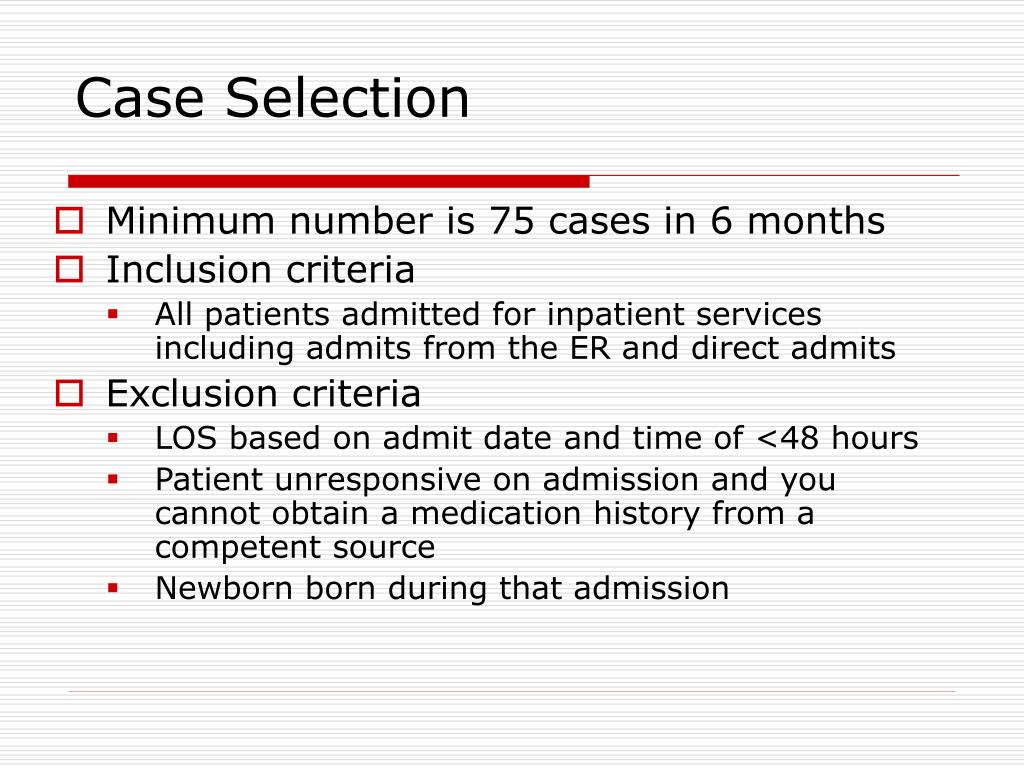 Case Selection

- Minimum number is 75 cases in 6 months
- Inclusion criteria
  - All patients admitted for inpatient services including admits from the ER and direct admits
- Exclusion criteria
  - LOS based on admit date and time of <48 hours
  - Patient unresponsive on admission and you cannot obtain a medication history from a competent source
  - Newborn born during that admission